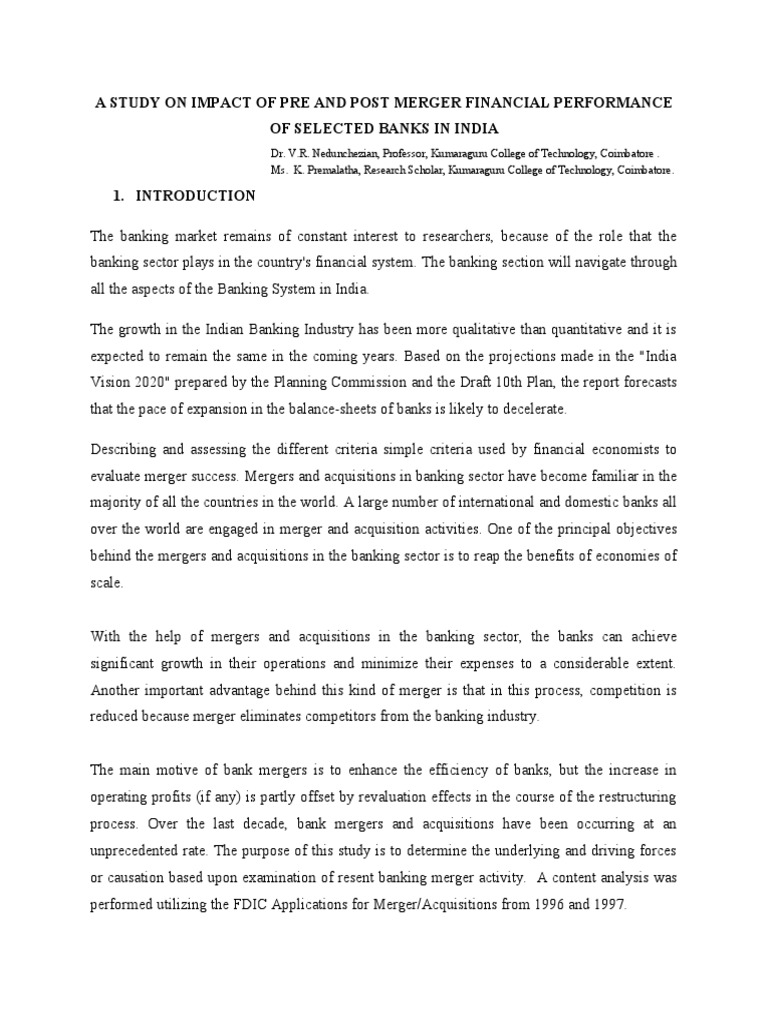 A STUDY ON IMPACT OF PRE AND POST MERGER FINANCIAL PERFORMANCE OF SELECTED BANKS IN INDIA

Dr. V.R. Nedunchezian, Professor, Kumaraguru College of Technology, Coimbatore .
Ms. K. Premalatha, Research Scholar, Kumaraguru College of Technology, Coimbatore.

1. INTRODUCTION

The banking market remains of constant interest to researchers, because of the role that the banking sector plays in the country's financial system. The banking section will navigate through all the aspects of the Banking System in India.

The growth in the Indian Banking Industry has been more qualitative than quantitative and it is expected to remain the same in the coming years. Based on the projections made in the "India Vision 2020" prepared by the Planning Commission and the Draft 10th Plan, the report forecasts that the pace of expansion in the balance-sheets of banks is likely to decelerate.

Describing and assessing the different criteria simple criteria used by financial economists to evaluate merger success. Mergers and acquisitions in banking sector have become familiar in the majority of all the countries in the world. A large number of international and domestic banks all over the world are engaged in merger and acquisition activities. One of the principal objectives behind the mergers and acquisitions in the banking sector is to reap the benefits of economies of scale.

With the help of mergers and acquisitions in the banking sector, the banks can achieve significant growth in their operations and minimize their expenses to a considerable extent. Another important advantage behind this kind of merger is that in this process, competition is reduced because merger eliminates competitors from the banking industry.

The main motive of bank mergers is to enhance the efficiency of banks, but the increase in operating profits (if any) is partly offset by revaluation effects in the course of the restructuring process. Over the last decade, bank mergers and acquisitions have been occurring at an unprecedented rate. The purpose of this study is to determine the underlying and driving forces or causation based upon examination of resent banking merger activity. A content analysis was performed utilizing the FDIC Applications for Merger/Acquisitions from 1996 and 1997.